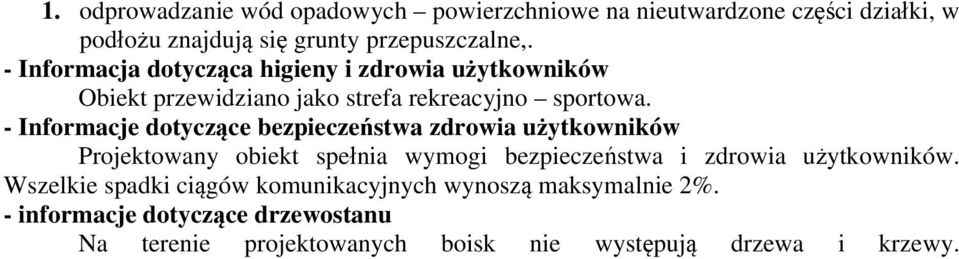 1. odprowadzanie wód opadowych – powierzchniowe na nieutwardzone części działki, w podłożu znajdują się grunty przepuszczalne,.

- Informacja dotycząca higieny i zdrowia użytkowników

Obiekt przewidziano jako strefa rekreacyjno – sportowa.

- Informacje dotyczące bezpieczeństwa zdrowia użytkowników

Projektowany obiekt spełnia wymogi bezpieczeństwa i zdrowia użytkowników. Wszelkie spadki ciągów komunikacyjnych wynoszą maksymalnie 2%.

- informacje dotyczące drzewostanu

Na terenie projektowanych boisk nie występują drzewa i krzewy.